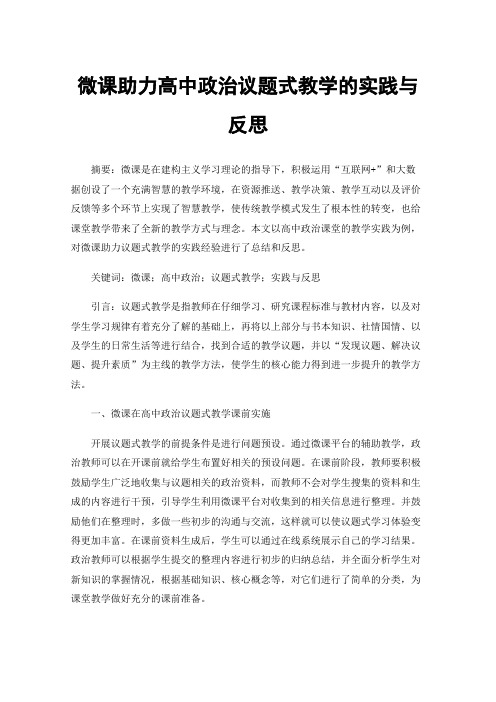 微课助力高中政治议题式教学的实践与反思

摘要：微课是在建构主义学习理论的指导下，积极运用“互联网+”和大数据创设了一个充满智慧的教学环境，在资源推送、教学决策、教学互动以及评价反馈等多个环节上实现了智慧教学，使传统教学模式发生了根本性的转变，也给课堂教学带来了全新的教学方式与理念。本文以高中政治课堂的教学实践为例，对微课助力议题式教学的实践经验进行了总结和反思。

关键词：微课；高中政治；议题式教学；实践与反思

引言：议题式教学是指教师在仔细学习、研究课程标准与教材内容，以及对学生学习规律有着充分了解的基础上，再将以上部分与书本知识、社情国情、以及学生的日常生活等进行结合，找到合适的教学议题，并以“发现议题、解决议题、提升素质”为主线的教学方法，使学生的核心能力得到进一步提升的教学方法。

一、微课在高中政治议题式教学课前实施

开展议题式教学的前提条件是进行问题预设。通过微课平台的辅助教学，政治教师可以在开课前就给学生布置好相关的预设问题。在课前阶段，教师要积极鼓励学生广泛地收集与议题相关的政治资料，而教师不会对学生搜集的资料和生成的内容进行干预，引导学生利用微课平台对收集到的相关信息进行整理。并鼓励他们在整理时，多做一些初步的沟通与交流，这样就可以使议题式学习体验变得更加丰富。在课前资料生成后，学生可以通过在线系统展示自己的学习结果。政治教师可以根据学生提交的整理内容进行初步的归纳总结，并全面分析学生对新知识的掌握情况，根据基础知识、核心概念等，对它们进行了简单的分类，为课堂教学做好充分的课前准备。